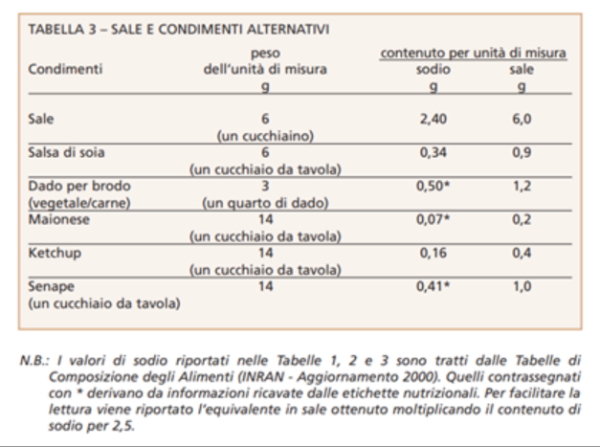 TABELLA 3 – SALE E CONDIMENTI ALTERNATIVI

| Condimenti | peso dell'unità di misura g | contenuto per unità di misura sodio g | contenuto per unità di misura sale g |
|---|---|---|---|
| Sale | 6 (un cucchiaino) | 2,40 | 6,0 |
| Salsa di soia | 6 (un cucchiaio da tavola) | 0,34 | 0,9 |
| Dado per brodo (vegetale/carne) | 3 (un quarto di dado) | 0,50* | 1,2 |
| Maionese | 14 (un cucchiaio da tavola) | 0,07* | 0,2 |
| Ketchup | 14 (un cucchiaio da tavola) | 0,16 | 0,4 |
| Senape (un cucchiaio da tavola) | 14 | 0,41* | 1,0 |

N.B.: I valori di sodio riportati nelle Tabelle 1, 2 e 3 sono tratti dalle Tabelle di Composizione degli Alimenti (INRAN - Aggiornamento 2000). Quelli contrassegnati con * derivano da informazioni ricavate dalle etichette nutrizionali. Per facilitare la lettura viene riportato l'equivalente in sale ottenuto moltiplicando il contenuto di sodio per 2,5.